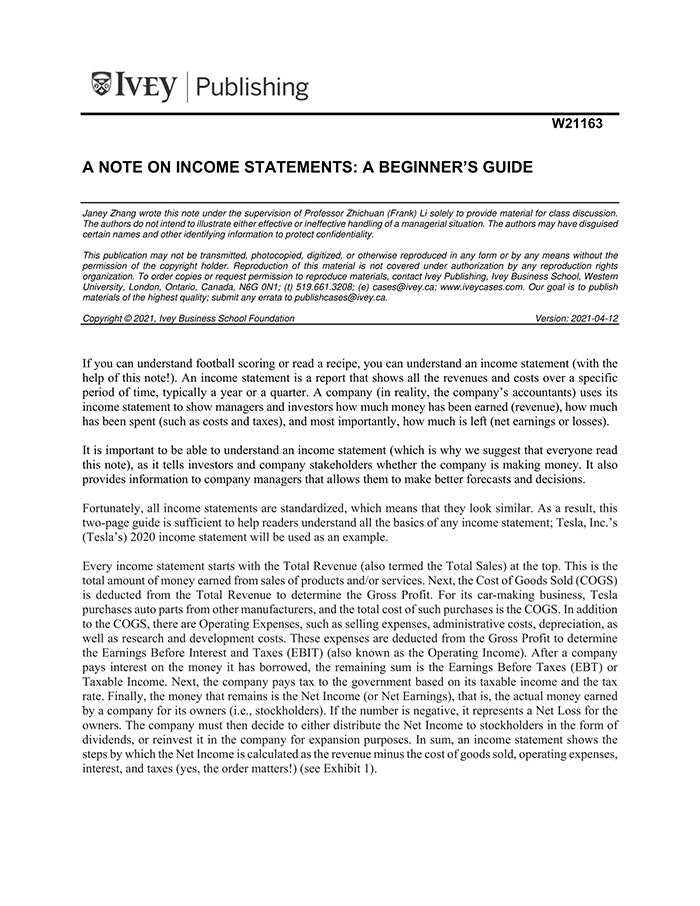 IVEY | Publishing

W21163

A NOTE ON INCOME STATEMENTS: A BEGINNER'S GUIDE

Janey Zhang wrote this note under the supervision of Professor Zhichuan (Frank) Li solely to provide material for class discussion. The authors do not intend to illustrate either effective or ineffective handling of a managerial situation. The authors may have disguised certain names and other identifying information to protect confidentiality.

This publication may not be transmitted, photocopied, digitized, or otherwise reproduced in any form or by any means without the permission of the copyright holder. Reproduction of this material is not covered under authorization by any reproduction rights organization. To order copies or request permission to reproduce materials, contact Ivey Publishing, Ivey Business School, Western University, London, Ontario, Canada, N6G 0N1; (t) 519.661.3208; (e) cases@ivey.ca; www.iveycases.com. Our goal is to publish materials of the highest quality; submit any errata to publishcases@ivey.ca.

Copyright © 2021, Ivey Business School Foundation Version: 2021-04-12

If you can understand football scoring or read a recipe, you can understand an income statement (with the help of this note!). An income statement is a report that shows all the revenues and costs over a specific period of time, typically a year or a quarter. A company (in reality, the company's accountants) uses its income statement to show managers and investors how much money has been earned (revenue), how much has been spent (such as costs and taxes), and most importantly, how much is left (net earnings or losses).

It is important to be able to understand an income statement (which is why we suggest that everyone read this note), as it tells investors and company stakeholders whether the company is making money. It also provides information to company managers that allows them to make better forecasts and decisions.

Fortunately, all income statements are standardized, which means that they look similar. As a result, this two-page guide is sufficient to help readers understand all the basics of any income statement; Tesla, Inc.'s (Tesla's) 2020 income statement will be used as an example.

Every income statement starts with the Total Revenue (also termed the Total Sales) at the top. This is the total amount of money earned from sales of products and/or services. Next, the Cost of Goods Sold (COGS) is deducted from the Total Revenue to determine the Gross Profit. For its car-making business, Tesla purchases auto parts from other manufacturers, and the total cost of such purchases is the COGS. In addition to the COGS, there are Operating Expenses, such as selling expenses, administrative costs, depreciation, as well as research and development costs. These expenses are deducted from the Gross Profit to determine the Earnings Before Interest and Taxes (EBIT) (also known as the Operating Income). After a company pays interest on the money it has borrowed, the remaining sum is the Earnings Before Taxes (EBT) or Taxable Income. Next, the company pays tax to the government based on its taxable income and the tax rate. Finally, the money that remains is the Net Income (or Net Earnings), that is, the actual money earned by a company for its owners (i.e., stockholders). If the number is negative, it represents a Net Loss for the owners. The company must then decide to either distribute the Net Income to stockholders in the form of dividends, or reinvest it in the company for expansion purposes. In sum, an income statement shows the steps by which the Net Income is calculated as the revenue minus the cost of goods sold, operating expenses, interest, and taxes (yes, the order matters!) (see Exhibit 1).